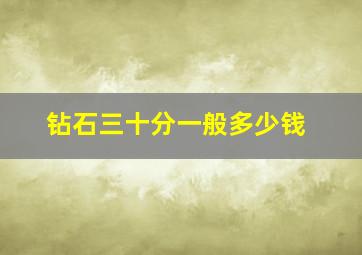 钻石三十分一般多少钱